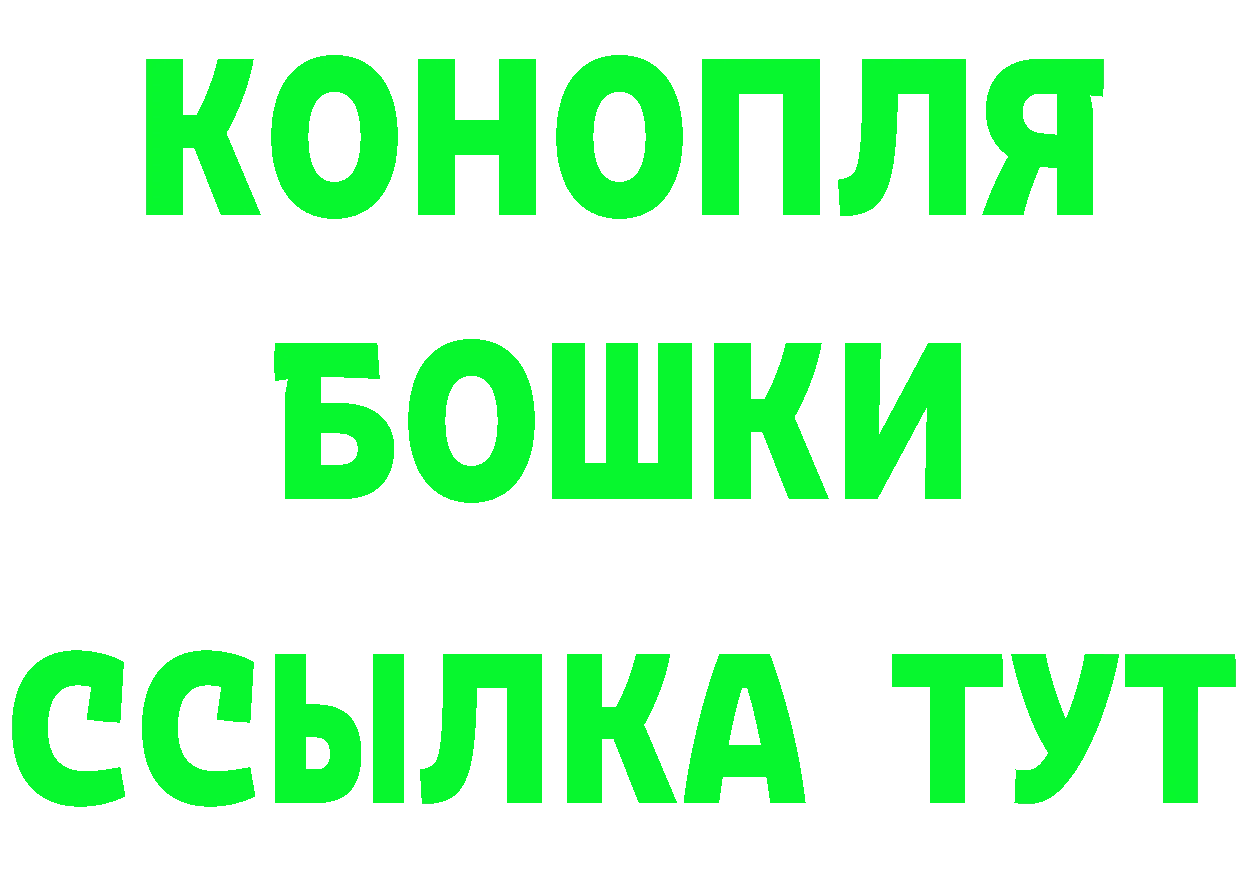 КОНОПЛЯ
БОШКИ
ССЫЛКА ТУТ